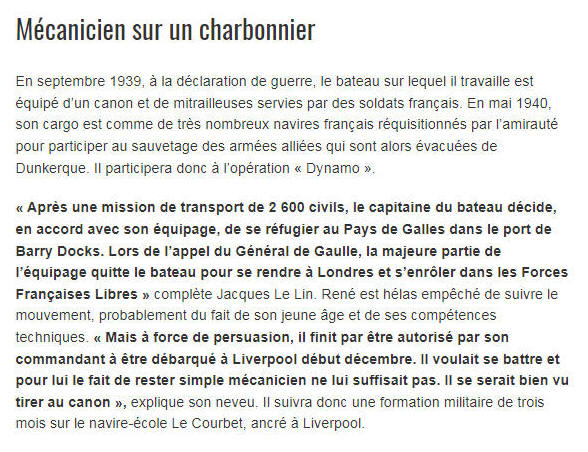 Mécanicien sur un charbonnier

En septembre 1939, à la déclaration de guerre, le bateau sur lequel il travaille est équipé d'un canon et de mitrailleuses servies par des soldats français. En mai 1940, son cargo est comme de très nombreux navires français réquisitionnés par l'amirauté pour participer au sauvetage des armées alliées qui sont alors évacuées de Dunkerque. Il participera donc à l'opération « Dynamo ».

« Après une mission de transport de 2 600 civils, le capitaine du bateau décide, en accord avec son équipage, de se réfugier au Pays de Galles dans le port de Barry Docks. Lors de l'appel du Général de Gaulle, la majeure partie de l'équipage quitte le bateau pour se rendre à Londres et s'enrôler dans les Forces Françaises Libres » complète Jacques Le Lin. René est hélas empêché de suivre le mouvement, probablement du fait de son jeune âge et de ses compétences techniques. « Mais à force de persuasion, il finit par être autorisé par son commandant à être débarqué à Liverpool début décembre. Il voulait se battre et pour lui le fait de rester simple mécanicien ne lui suffisait pas. Il se serait bien vu tirer au canon », explique son neveu. Il suivra donc une formation militaire de trois mois sur le navire-école Le Courbet, ancré à Liverpool.